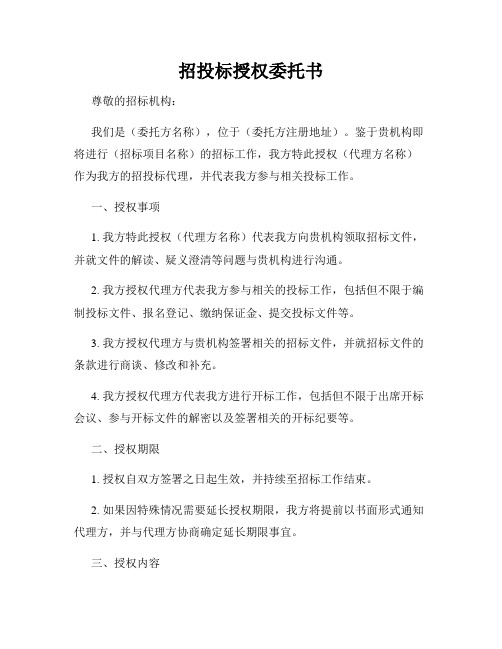 招投标授权委托书

尊敬的招标机构：

我们是（委托方名称），位于（委托方注册地址）。鉴于贵机构即将进行（招标项目名称）的招标工作，我方特此授权（代理方名称）作为我方的招投标代理，并代表我方参与相关投标工作。

一、授权事项

1. 我方特此授权（代理方名称）代表我方向贵机构领取招标文件，并就文件的解读、疑义澄清等问题与贵机构进行沟通。

2. 我方授权代理方代表我方参与相关的投标工作，包括但不限于编制投标文件、报名登记、缴纳保证金、提交投标文件等。

3. 我方授权代理方与贵机构签署相关的招标文件，并就招标文件的条款进行商谈、修改和补充。

4. 我方授权代理方代表我方进行开标工作，包括但不限于出席开标会议、参与开标文件的解密以及签署相关的开标纪要等。

二、授权期限

1. 授权自双方签署之日起生效，并持续至招标工作结束。

2. 如果因特殊情况需要延长授权期限，我方将提前以书面形式通知代理方，并与代理方协商确定延长期限事宜。

三、授权内容